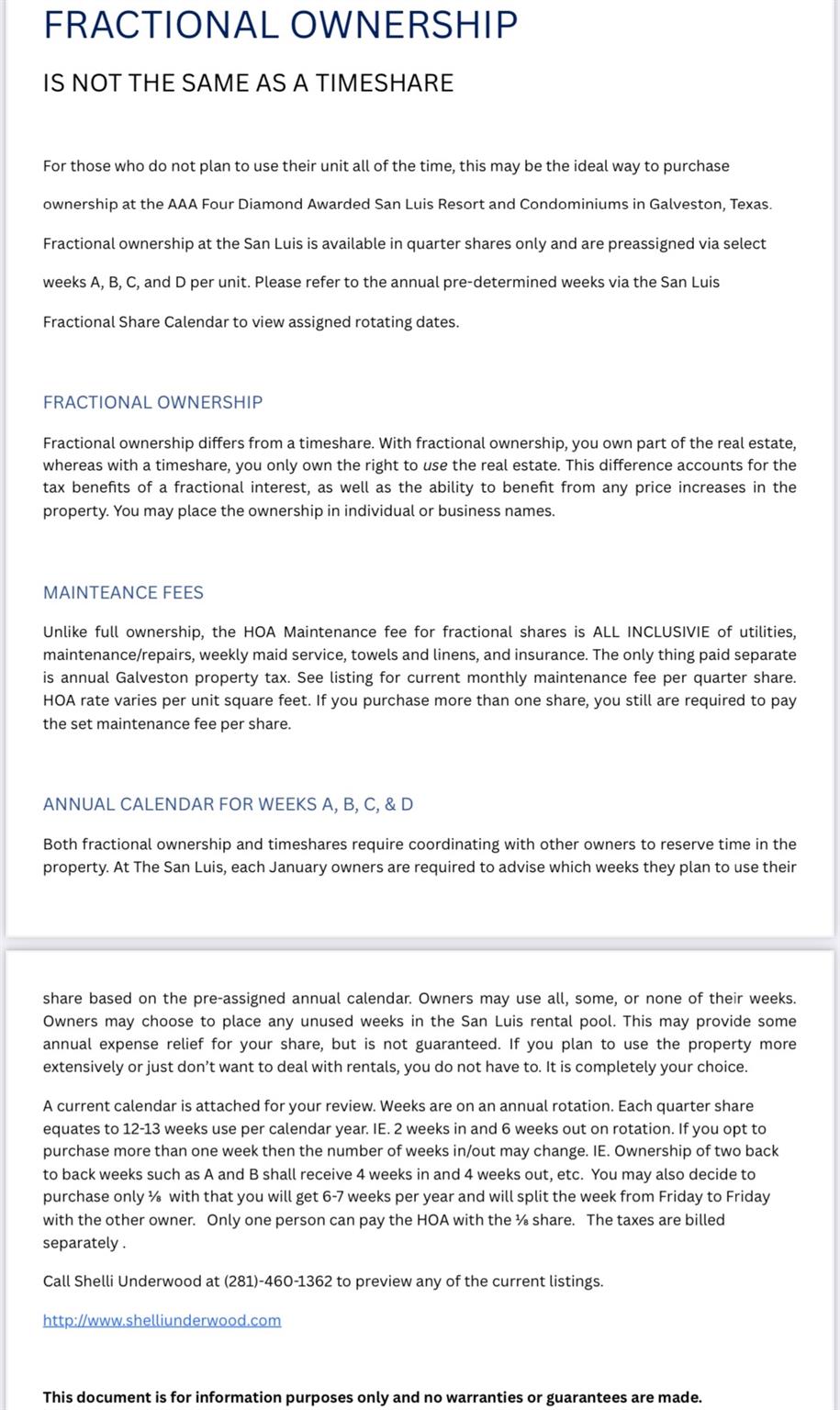 FRACTIONAL OWNERSHIP

IS NOT THE SAME AS A TIMESHARE

For those who do not plan to use their unit all of the time, this may be the ideal way to purchase ownership at the AAA Four Diamond Awarded San Luis Resort and Condominiums in Galveston, Texas. Fractional ownership at the San Luis is available in quarter shares only and are preassigned via select weeks A, B, C, and D per unit. Please refer to the annual pre-determined weeks via the San Luis Fractional Share Calendar to view assigned rotating dates.

FRACTIONAL OWNERSHIP

Fractional ownership differs from a timeshare. With fractional ownership, you own part of the real estate, whereas with a timeshare, you only own the right to use the real estate. This difference accounts for the tax benefits of a fractional interest, as well as the ability to benefit from any price increases in the property. You may place the ownership in individual or business names.

MAINTEANCE FEES

Unlike full ownership, the HOA Maintenance fee for fractional shares is ALL INCLUSIVIE of utilities, maintenance/repairs, weekly maid service, towels and linens, and insurance. The only thing paid separate is annual Galveston property tax. See listing for current monthly maintenance fee per quarter share. HOA rate varies per unit square feet. If you purchase more than one share, you still are required to pay the set maintenance fee per share.

ANNUAL CALENDAR FOR WEEKS A, B, C, & D

Both fractional ownership and timeshares require coordinating with other owners to reserve time in the property. At The San Luis, each January owners are required to advise which weeks they plan to use their

share based on the pre-assigned annual calendar. Owners may use all, some, or none of their weeks. Owners may choose to place any unused weeks in the San Luis rental pool. This may provide some annual expense relief for your share, but is not guaranteed. If you plan to use the property more extensively or just don't want to deal with rentals, you do not have to. It is completely your choice.

A current calendar is attached for your review. Weeks are on an annual rotation. Each quarter share equates to 12-13 weeks use per calendar year. IE. 2 weeks in and 6 weeks out on rotation. If you opt to purchase more than one week then the number of weeks in/out may change. IE. Ownership of two back to back weeks such as A and B shall receive 4 weeks in and 4 weeks out, etc. You may also decide to purchase only ⅛ with that you will get 6-7 weeks per year and will split the week from Friday to Friday with the other owner. Only one person can pay the HOA with the ⅛ share. The taxes are billed separately .

Call Shelli Underwood at (281)-460-1362 to preview any of the current listings.

http://www.shelliunderwood.com

This document is for information purposes only and no warranties or guarantees are made.